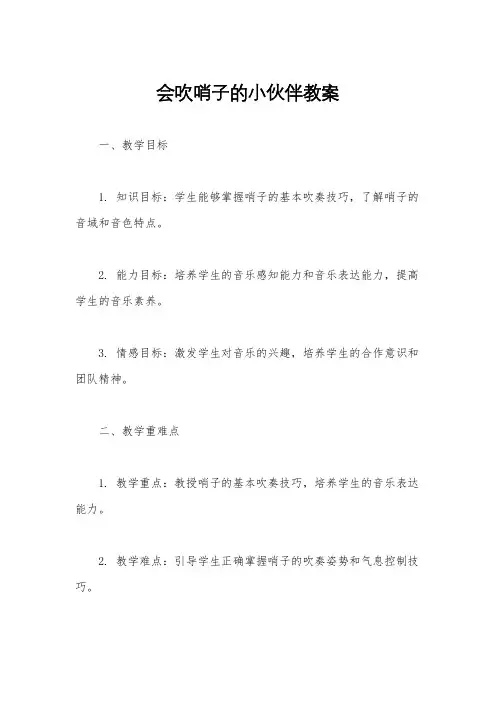 会吹哨子的小伙伴教案

一、教学目标

1. 知识目标：学生能够掌握哨子的基本吹奏技巧，了解哨子的音域和音色特点。

2. 能力目标：培养学生的音乐感知能力和音乐表达能力，提高学生的音乐素养。

3. 情感目标：激发学生对音乐的兴趣，培养学生的合作意识和团队精神。

二、教学重难点

1. 教学重点：教授哨子的基本吹奏技巧，培养学生的音乐表达能力。

2. 教学难点：引导学生正确掌握哨子的吹奏姿势和气息控制技巧。